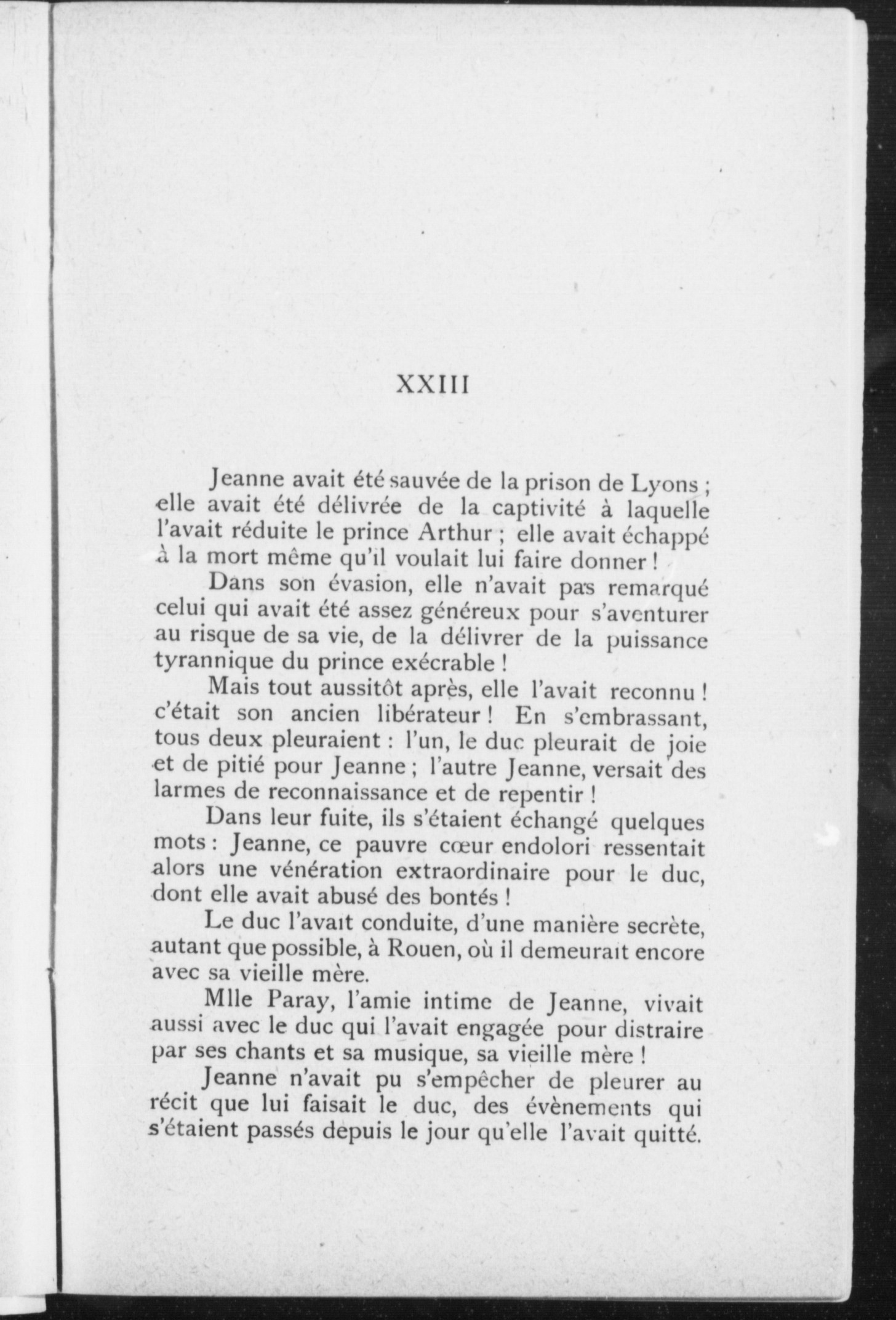 XXIII

Jeanne avait été sauvée de la prison de Lyons ; elle avait été délivrée de la captivité à laquelle l'avait réduite le prince Arthur ; elle avait échappé à la mort même qu'il voulait lui faire donner !

Dans son évasion, elle n'avait pas remarqué celui qui avait été assez généreux pour s'aventurer au risque de sa vie, de la délivrer de la puissance tyrannique du prince exécrable !

Mais tout aussitôt après, elle l'avait reconnu ! c'était son ancien libérateur ! En s'embrassant, tous deux pleuraient : l'un, le duc pleurait de joie et de pitié pour Jeanne ; l'autre Jeanne, versait des larmes de reconnaissance et de repentir !

Dans leur fuite, ils s'étaient échangé quelques mots : Jeanne, ce pauvre cœur endolori ressentait alors une vénération extraordinaire pour le duc, dont elle avait abusé des bontés !

Le duc l'avait conduite, d'une manière secrète, autant que possible, à Rouen, où il demeurait encore avec sa vieille mère.

Mlle Paray, l'amie intime de Jeanne, vivait aussi avec le duc qui l'avait engagée pour distraire par ses chants et sa musique, sa vieille mère !

Jeanne n'avait pu s'empêcher de pleurer au récit que lui faisait le duc, des évènements qui s'étaient passés depuis le jour qu'elle l'avait quitté.